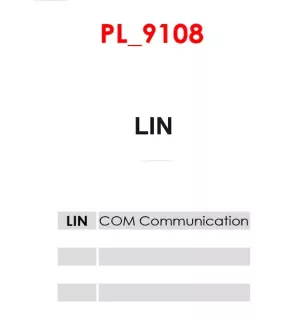 PL_9108

LIN

| LIN | COM Communication |
|---|---|
| | |
| | |